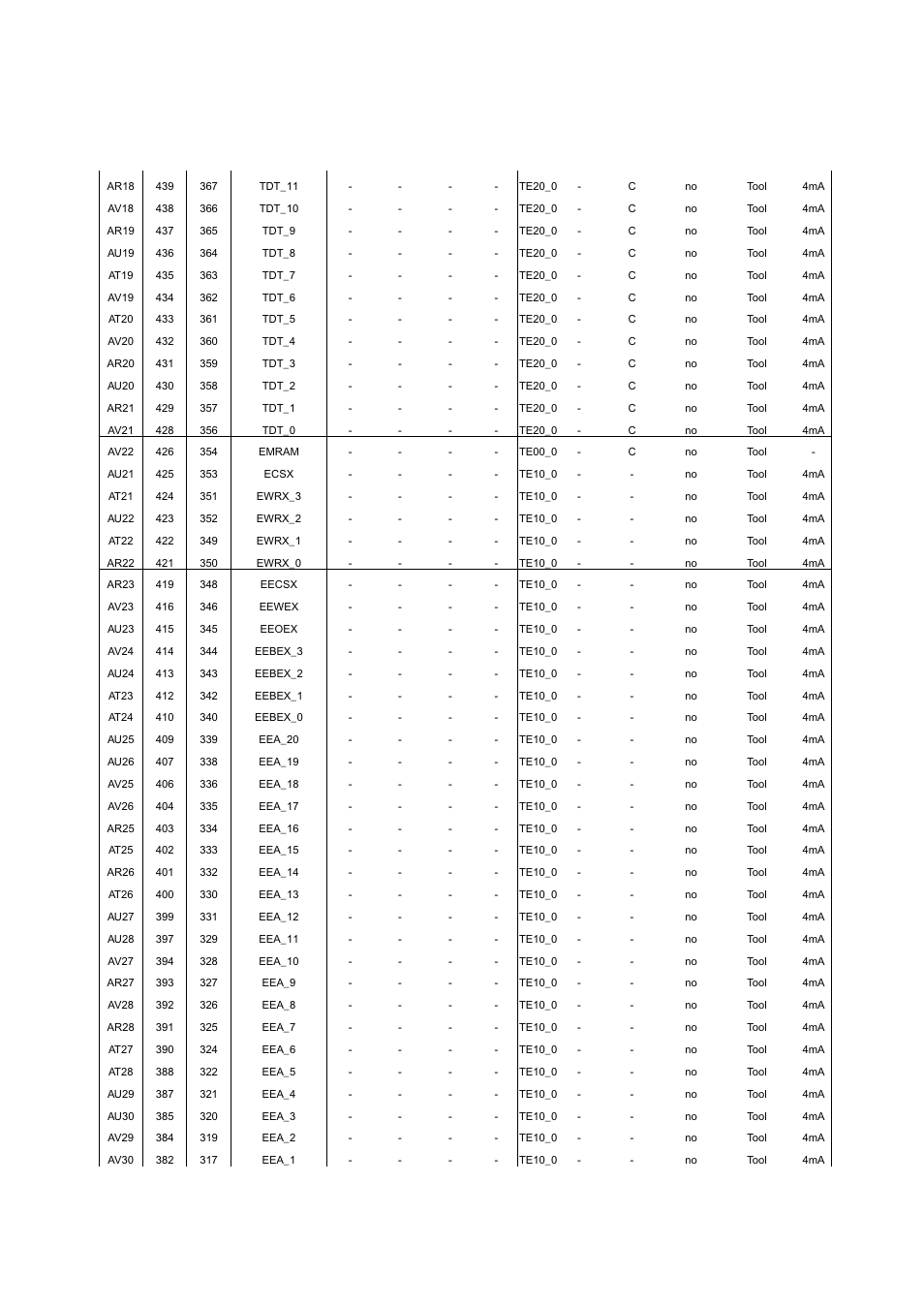 | | | | | | | | | | | | | | |
|---|---|---|---|---|---|---|---|---|---|---|---|---|---|
| AR18 | 439 | 367 | TDT_11 | - | - | - | - | TE20_0 | - | C | no | Tool | 4mA |
| AV18 | 438 | 366 | TDT_10 | - | - | - | - | TE20_0 | - | C | no | Tool | 4mA |
| AR19 | 437 | 365 | TDT_9 | - | - | - | - | TE20_0 | - | C | no | Tool | 4mA |
| AU19 | 436 | 364 | TDT_8 | - | - | - | - | TE20_0 | - | C | no | Tool | 4mA |
| AT19 | 435 | 363 | TDT_7 | - | - | - | - | TE20_0 | - | C | no | Tool | 4mA |
| AV19 | 434 | 362 | TDT_6 | - | - | - | - | TE20_0 | - | C | no | Tool | 4mA |
| AT20 | 433 | 361 | TDT_5 | - | - | - | - | TE20_0 | - | C | no | Tool | 4mA |
| AV20 | 432 | 360 | TDT_4 | - | - | - | - | TE20_0 | - | C | no | Tool | 4mA |
| AR20 | 431 | 359 | TDT_3 | - | - | - | - | TE20_0 | - | C | no | Tool | 4mA |
| AU20 | 430 | 358 | TDT_2 | - | - | - | - | TE20_0 | - | C | no | Tool | 4mA |
| AR21 | 429 | 357 | TDT_1 | - | - | - | - | TE20_0 | - | C | no | Tool | 4mA |
| AV21 | 428 | 356 | TDT_0 | - | - | - | - | TE20_0 | - | C | no | Tool | 4mA |
| AV22 | 426 | 354 | EMRAM | - | - | - | - | TE00_0 | - | C | no | Tool | - |
| AU21 | 425 | 353 | ECSX | - | - | - | - | TE10_0 | - | - | no | Tool | 4mA |
| AT21 | 424 | 351 | EWRX_3 | - | - | - | - | TE10_0 | - | - | no | Tool | 4mA |
| AU22 | 423 | 352 | EWRX_2 | - | - | - | - | TE10_0 | - | - | no | Tool | 4mA |
| AT22 | 422 | 349 | EWRX_1 | - | - | - | - | TE10_0 | - | - | no | Tool | 4mA |
| AR22 | 421 | 350 | EWRX_0 | - | - | - | - | TE10_0 | - | - | no | Tool | 4mA |
| AR23 | 419 | 348 | EECSX | - | - | - | - | TE10_0 | - | - | no | Tool | 4mA |
| AV23 | 416 | 346 | EEWEX | - | - | - | - | TE10_0 | - | - | no | Tool | 4mA |
| AU23 | 415 | 345 | EEOEX | - | - | - | - | TE10_0 | - | - | no | Tool | 4mA |
| AV24 | 414 | 344 | EEBEX_3 | - | - | - | - | TE10_0 | - | - | no | Tool | 4mA |
| AU24 | 413 | 343 | EEBEX_2 | - | - | - | - | TE10_0 | - | - | no | Tool | 4mA |
| AT23 | 412 | 342 | EEBEX_1 | - | - | - | - | TE10_0 | - | - | no | Tool | 4mA |
| AT24 | 410 | 340 | EEBEX_0 | - | - | - | - | TE10_0 | - | - | no | Tool | 4mA |
| AU25 | 409 | 339 | EEA_20 | - | - | - | - | TE10_0 | - | - | no | Tool | 4mA |
| AU26 | 407 | 338 | EEA_19 | - | - | - | - | TE10_0 | - | - | no | Tool | 4mA |
| AV25 | 406 | 336 | EEA_18 | - | - | - | - | TE10_0 | - | - | no | Tool | 4mA |
| AV26 | 404 | 335 | EEA_17 | - | - | - | - | TE10_0 | - | - | no | Tool | 4mA |
| AR25 | 403 | 334 | EEA_16 | - | - | - | - | TE10_0 | - | - | no | Tool | 4mA |
| AT25 | 402 | 333 | EEA_15 | - | - | - | - | TE10_0 | - | - | no | Tool | 4mA |
| AR26 | 401 | 332 | EEA_14 | - | - | - | - | TE10_0 | - | - | no | Tool | 4mA |
| AT26 | 400 | 330 | EEA_13 | - | - | - | - | TE10_0 | - | - | no | Tool | 4mA |
| AU27 | 399 | 331 | EEA_12 | - | - | - | - | TE10_0 | - | - | no | Tool | 4mA |
| AU28 | 397 | 329 | EEA_11 | - | - | - | - | TE10_0 | - | - | no | Tool | 4mA |
| AV27 | 394 | 328 | EEA_10 | - | - | - | - | TE10_0 | - | - | no | Tool | 4mA |
| AR27 | 393 | 327 | EEA_9 | - | - | - | - | TE10_0 | - | - | no | Tool | 4mA |
| AV28 | 392 | 326 | EEA_8 | - | - | - | - | TE10_0 | - | - | no | Tool | 4mA |
| AR28 | 391 | 325 | EEA_7 | - | - | - | - | TE10_0 | - | - | no | Tool | 4mA |
| AT27 | 390 | 324 | EEA_6 | - | - | - | - | TE10_0 | - | - | no | Tool | 4mA |
| AT28 | 388 | 322 | EEA_5 | - | - | - | - | TE10_0 | - | - | no | Tool | 4mA |
| AU29 | 387 | 321 | EEA_4 | - | - | - | - | TE10_0 | - | - | no | Tool | 4mA |
| AU30 | 385 | 320 | EEA_3 | - | - | - | - | TE10_0 | - | - | no | Tool | 4mA |
| AV29 | 384 | 319 | EEA_2 | - | - | - | - | TE10_0 | - | - | no | Tool | 4mA |
| AV30 | 382 | 317 | EEA_1 | - | - | - | - | TE10_0 | - | - | no | Tool | 4mA |